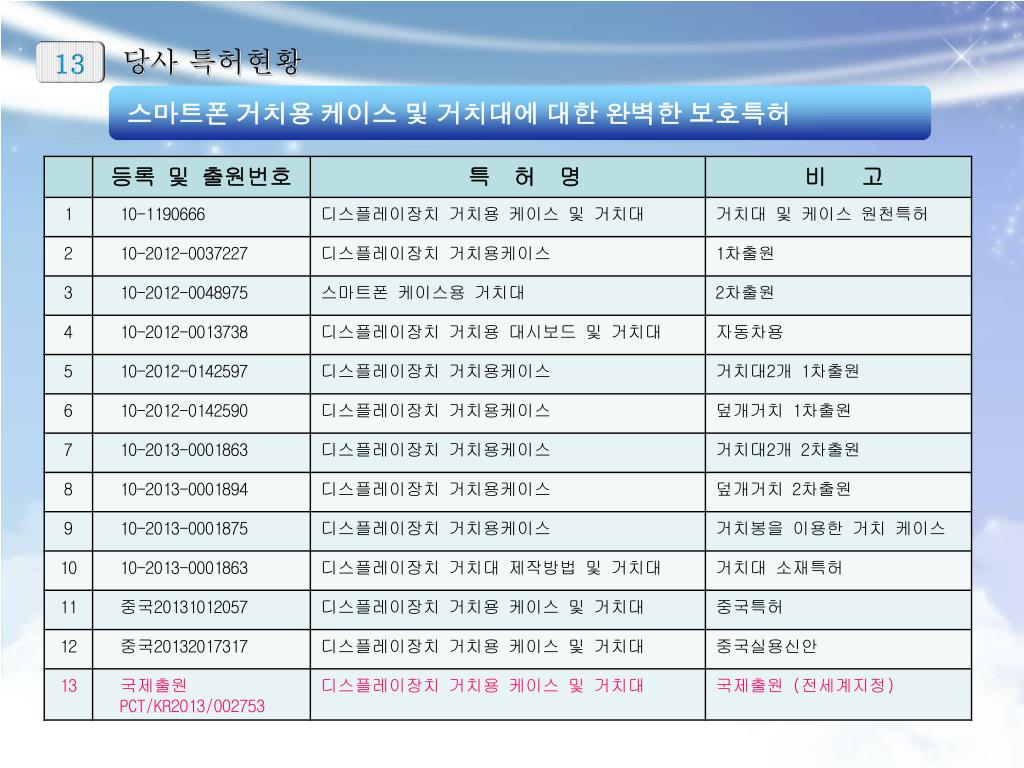 13 당사 특허현황

스마트폰 거치용 케이스 및 거치대에 대한 완벽한 보호특허

| | 등록 및 출원번호 | 특 허 명 | 비 고 |
|---|---|---|---|
| 1 | 10-1190666 | 디스플레이장치 거치용 케이스 및 거치대 | 거치대 및 케이스 원천특허 |
| 2 | 10-2012-0037227 | 디스플레이장치 거치용케이스 | 1차출원 |
| 3 | 10-2012-0048975 | 스마트폰 케이스용 거치대 | 2차출원 |
| 4 | 10-2012-0013738 | 디스플레이장치 거치용 대시보드 및 거치대 | 자동차용 |
| 5 | 10-2012-0142597 | 디스플레이장치 거치용케이스 | 거치대2개 1차출원 |
| 6 | 10-2012-0142590 | 디스플레이장치 거치용케이스 | 덮개거치 1차출원 |
| 7 | 10-2013-0001863 | 디스플레이장치 거치용케이스 | 거치대2개 2차출원 |
| 8 | 10-2013-0001894 | 디스플레이장치 거치용케이스 | 덮개거치 2차출원 |
| 9 | 10-2013-0001875 | 디스플레이장치 거치용케이스 | 거치봉을 이용한 거치 케이스 |
| 10 | 10-2013-0001863 | 디스플레이장치 거치대 제작방법 및 거치대 | 거치대 소재특허 |
| 11 | 중국20131012057 | 디스플레이장치 거치용 케이스 및 거치대 | 중국특허 |
| 12 | 중국20132017317 | 디스플레이장치 거치용 케이스 및 거치대 | 중국실용신안 |
| 13 | 국제출원 PCT/KR2013/002753 | 디스플레이장치 거치용 케이스 및 거치대 | 국제출원 (전세계지정) |